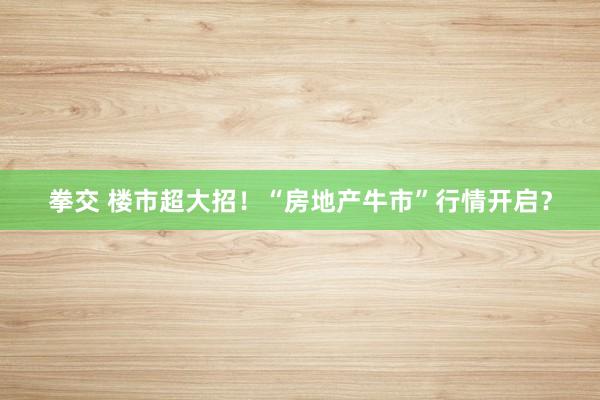 拳交 楼市超大招！“房地产牛市”行情开启？